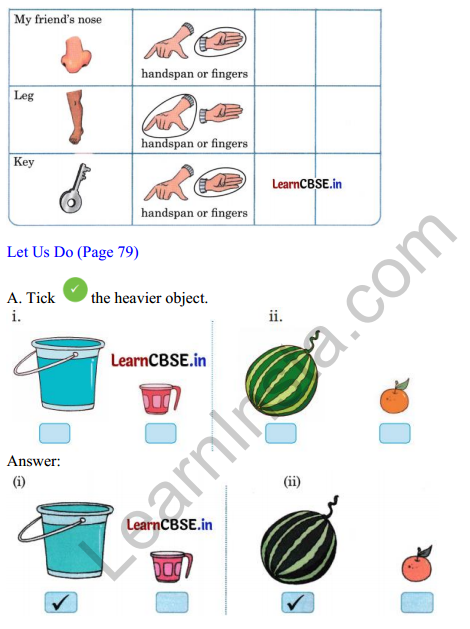 | My friend's nose | handspan or fingers | | |
|---|---|---|---|
| Leg | handspan or fingers | | |
| Key | handspan or fingers | LearnCBSE.in | |

Let Us Do (Page 79)

A. Tick ✓ the heavier object.

i.

LearnCBSE.in

ii.

Answer:

(i)

LearnCBSE.in

✓

(ii)

✓

LearnInsta.com